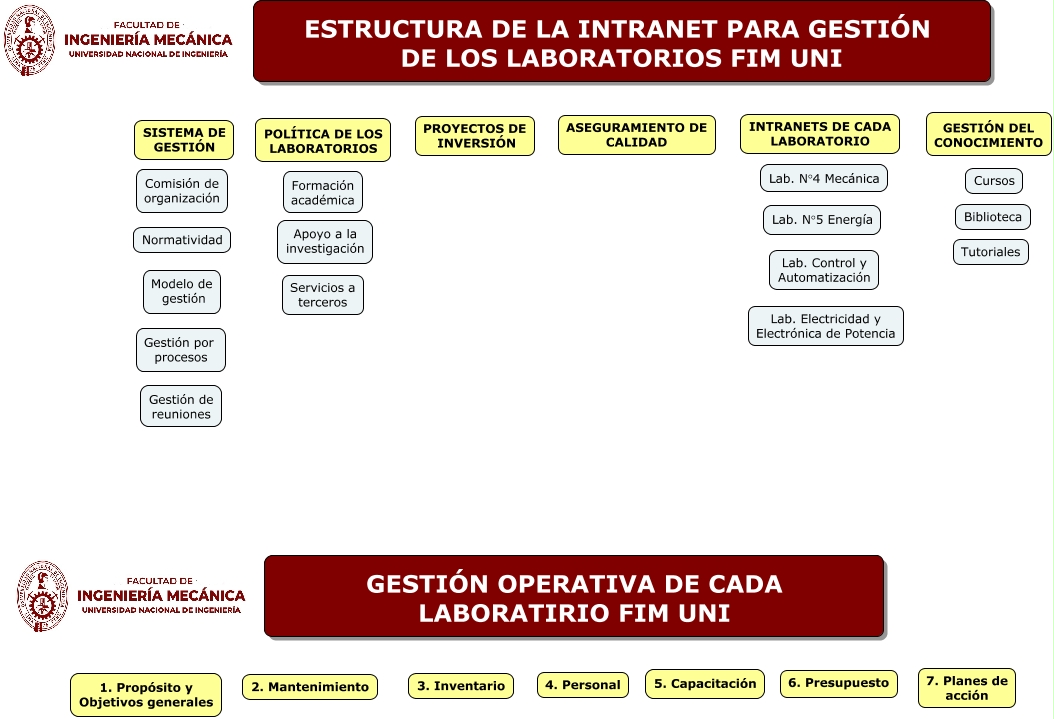 FACULTAD DE
INGENIERÍA MECÁNICA
UNIVERSIDAD NACIONAL DE INGENIERÍA

ESTRUCTURA DE LA INTRANET PARA GESTIÓN DE LOS LABORATORIOS FIM UNI

SISTEMA DE GESTIÓN

Comisión de organización

Normatividad

Modelo de gestión

Gestión por procesos

Gestión de reuniones

POLÍTICA DE LOS LABORATORIOS

Formación académica

Apoyo a la investigación

Servicios a terceros

PROYECTOS DE INVERSIÓN

ASEGURAMIENTO DE CALIDAD

INTRANETS DE CADA LABORATORIO

Lab. N°4 Mecánica

Lab. N°5 Energía

Lab. Control y Automatización

Lab. Electricidad y Electrónica de Potencia

GESTIÓN DEL CONOCIMIENTO

Cursos

Biblioteca

Tutoriales

FACULTAD DE
INGENIERÍA MECÁNICA
UNIVERSIDAD NACIONAL DE INGENIERÍA

GESTIÓN OPERATIVA DE CADA LABORATIRIO FIM UNI

1. Propósito y Objetivos generales

2. Mantenimiento

3. Inventario

4. Personal

5. Capacitación

6. Presupuesto

7. Planes de acción